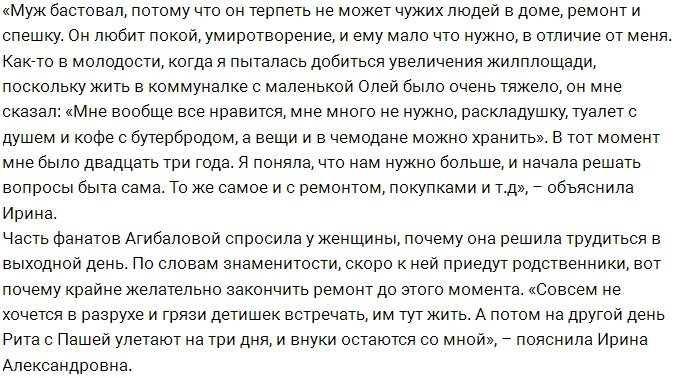 «Муж бастовал, потому что он терпеть не может чужих людей в доме, ремонт и спешку. Он любит покой, умиротворение, и ему мало что нужно, в отличие от меня. Как-то в молодости, когда я пыталась добиться увеличения жилплощади, поскольку жить в коммуналке с маленькой Олей было очень тяжело, он мне сказал: «Мне вообще все нравится, мне много не нужно, раскладушку, туалет с душем и кофе с бутербродом, а вещи и в чемодане можно хранить». В тот момент мне было двадцать три года. Я поняла, что нам нужно больше, и начала решать вопросы быта сама. То же самое и с ремонтом, покупками и т.д», – объяснила Ирина.
Часть фанатов Агибаловой спросила у женщины, почему она решила трудиться в выходной день. По словам знаменитости, скоро к ней приедут родственники, вот почему крайне желательно закончить ремонт до этого момента. «Совсем не хочется в разрухе и грязи детишек встречать, им тут жить. А потом на другой день Рита с Пашей улетают на три дня, и внуки остаются со мной», – пояснила Ирина Александровна.